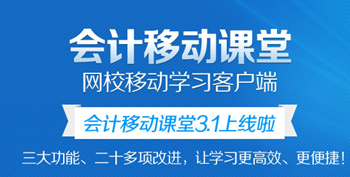 会计移动课堂
网校移动学习客户端

会计移动课堂3.1上线啦

三大功能、二十多项改进，让学习更高效、更便捷！